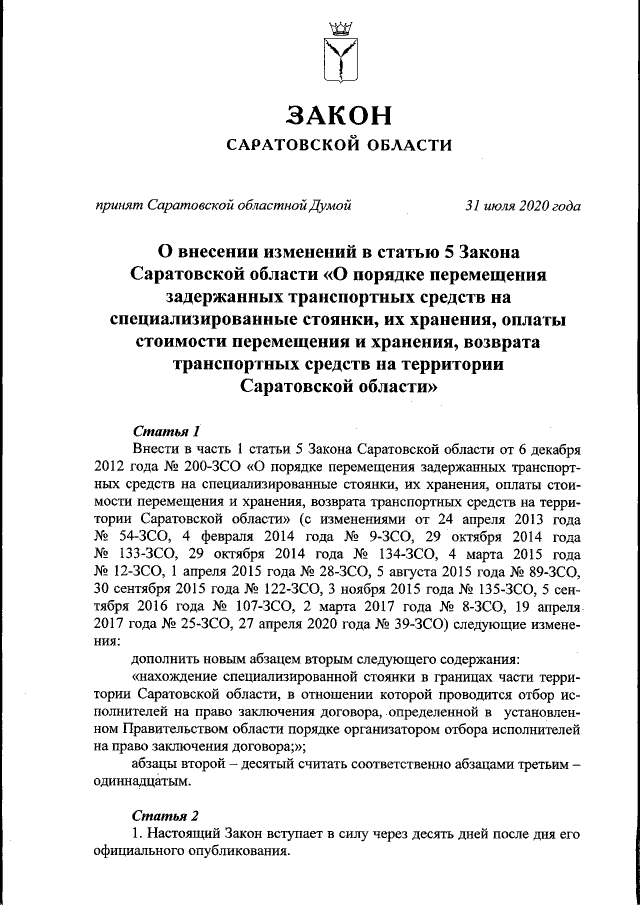 ЗАКОН
САРАТОВСКОЙ ОБЛАСТИ

принят Саратовской областной Думой 31 июля 2020 года

О внесении изменений в статью 5 Закона Саратовской области «О порядке перемещения задержанных транспортных средств на специализированные стоянки, их хранения, оплаты стоимости перемещения и хранения, возврата транспортных средств на территории Саратовской области»

Статья 1

Внести в часть 1 статьи 5 Закона Саратовской области от 6 декабря 2012 года № 200-ЗСО «О порядке перемещения задержанных транспортных средств на специализированные стоянки, их хранения, оплаты стоимости перемещения и хранения, возврата транспортных средств на территории Саратовской области» (с изменениями от 24 апреля 2013 года № 54-ЗСО, 4 февраля 2014 года № 9-ЗСО, 29 октября 2014 года № 133-ЗСО, 29 октября 2014 года № 134-ЗСО, 4 марта 2015 года № 12-ЗСО, 1 апреля 2015 года № 28-ЗСО, 5 августа 2015 года № 89-ЗСО, 30 сентября 2015 года № 122-ЗСО, 3 ноября 2015 года № 135-ЗСО, 5 сентября 2016 года № 107-ЗСО, 2 марта 2017 года № 8-ЗСО, 19 апреля 2017 года № 25-ЗСО, 27 апреля 2020 года № 39-ЗСО) следующие изменения:

дополнить новым абзацем вторым следующего содержания:

«нахождение специализированной стоянки в границах части территории Саратовской области, в отношении которой проводится отбор исполнителей на право заключения договора, определенной в установленном Правительством области порядке организатором отбора исполнителей на право заключения договора;»;

абзацы второй – десятый считать соответственно абзацами третьим – одиннадцатым.

Статья 2

1. Настоящий Закон вступает в силу через десять дней после дня его официального опубликования.